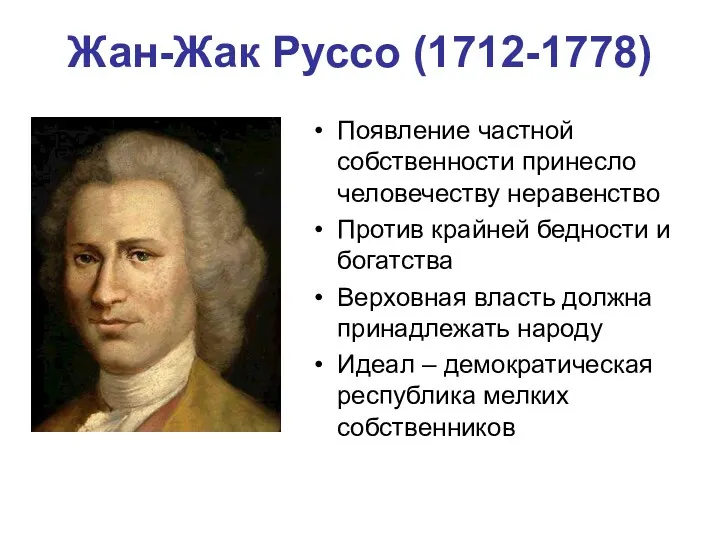 Жан-Жак Руссо (1712-1778)

• Появление частной собственности принесло человечеству неравенство
• Против крайней бедности и богатства
• Верховная власть должна принадлежать народу
• Идеал – демократическая республика мелких собственников